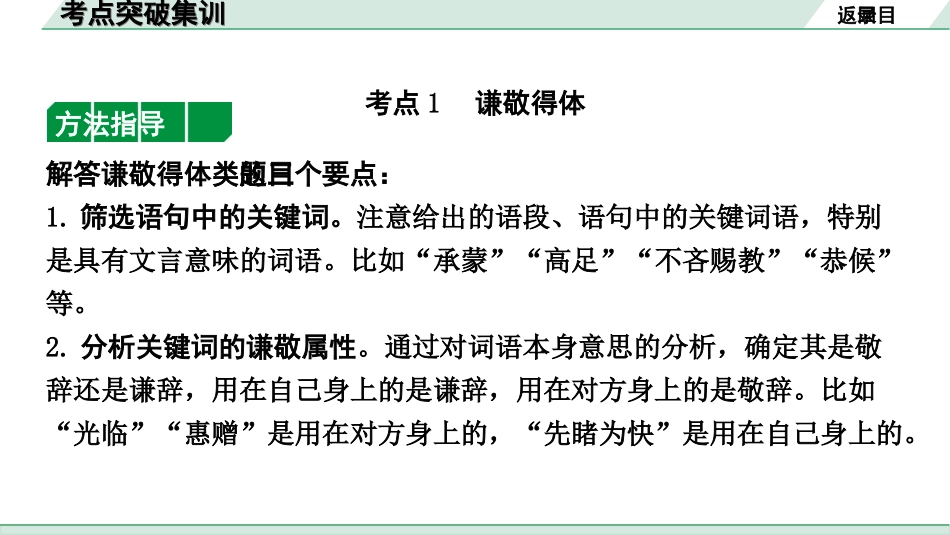 考点突破集训

返回目录

考点1 谦敬得体

方法指导

解答谦敬得体类题目个要点：

1. 筛选语句中的关键词。注意给出的语段、语句中的关键词语，特别是具有文言意味的词语。比如“承蒙”“高足”“不吝赐教”“恭候”等。

2. 分析关键词的谦敬属性。通过对词语本身意思的分析，确定其是敬辞还是谦辞，用在自己身上的是谦辞，用在对方身上的是敬辞。比如“光临”“惠赠”是用在对方身上的，“先睹为快”是用在自己身上的。